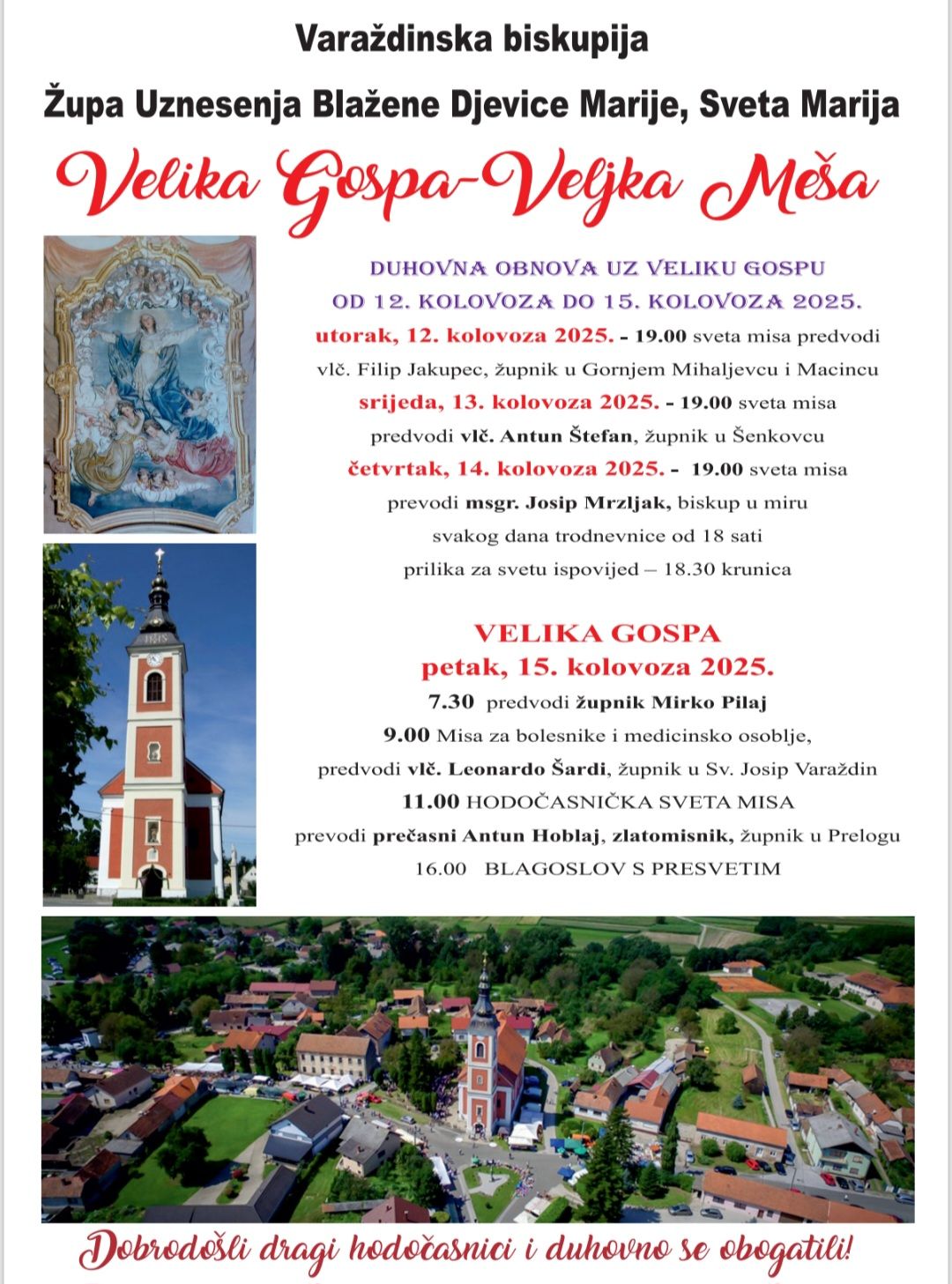 Varaždinska biskupija

Župa Uznesenja Blažene Djevice Marije, Sveta Marija

Velika Gospa-Veljka Meša

DUHOVNA OBNOVA UZ VELIKU GOSPU
OD 12. KOLOVOZA DO 15. KOLOVOZA 2025.

utorak, 12. kolovoza 2025. - 19.00 sveta misa predvodi vlč. Filip Jakupec, župnik u Gornjem Mihaljevcu i Macincu

srijeda, 13. kolovoza 2025. - 19.00 sveta misa predvodi vlč. Antun Štefan, župnik u Šenkovcu

četvrtak, 14. kolovoza 2025. - 19.00 sveta misa prevodi msgr. Josip Mrzljak, biskup u miru

svakog dana trodnevnice od 18 sati prilika za svetu ispovijed – 18.30 krunica

VELIKA GOSPA
petak, 15. kolovoza 2025.

7.30 predvodi župnik Mirko Pilaj

9.00 Misa za bolesnike i medicinsko osoblje, predvodi vlč. Leonardo Šardi, župnik u Sv. Josip Varaždin

11.00 HODOČASNIČKA SVETA MISA prevodi prečasni Antun Hoblaj, zlatomisnik, župnik u Prelogu

16.00 BLAGOSLOV S PRESVETIM

Dobrodošli dragi hodočasnici i duhovno se obogatili!